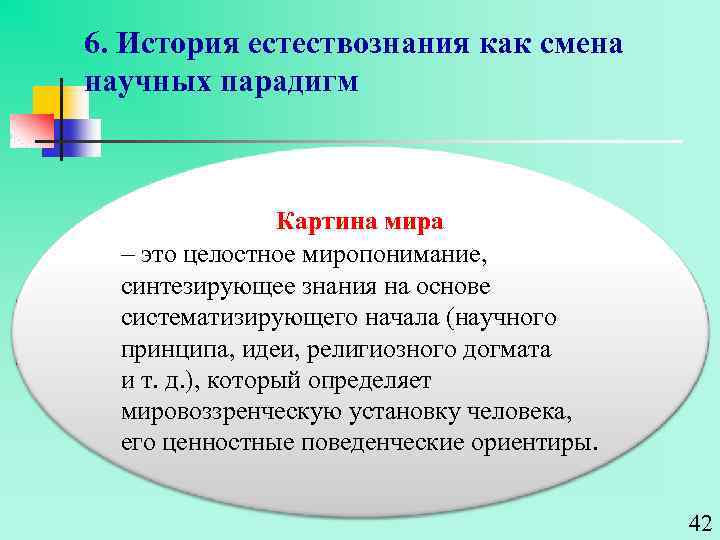 6. История естествознания как смена научных парадигм

Картина мира

– это целостное миропонимание, синтезирующее знания на основе систематизирующего начала (научного принципа, идеи, религиозного догмата и т. д.), который определяет мировоззренческую установку человека, его ценностные поведенческие ориентиры.

42